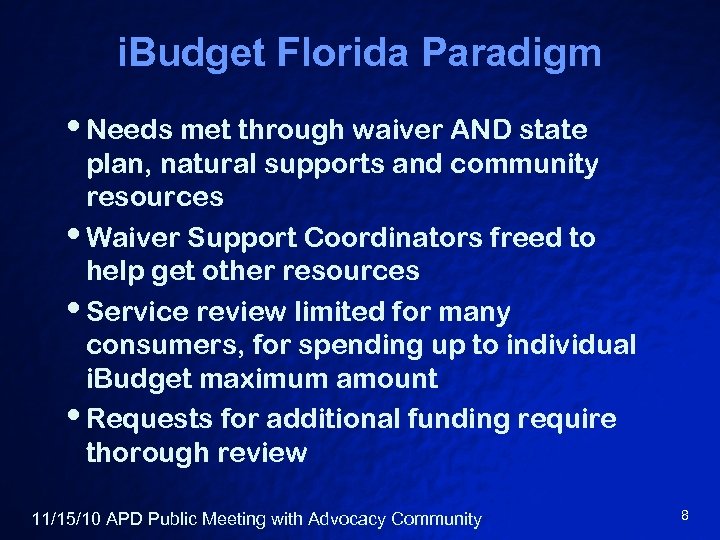 iBudget Florida Paradigm

• Needs met through waiver AND state plan, natural supports and community resources
• Waiver Support Coordinators freed to help get other resources
• Service review limited for many consumers, for spending up to individual iBudget maximum amount
• Requests for additional funding require thorough review

11/15/10 APD Public Meeting with Advocacy Community

8